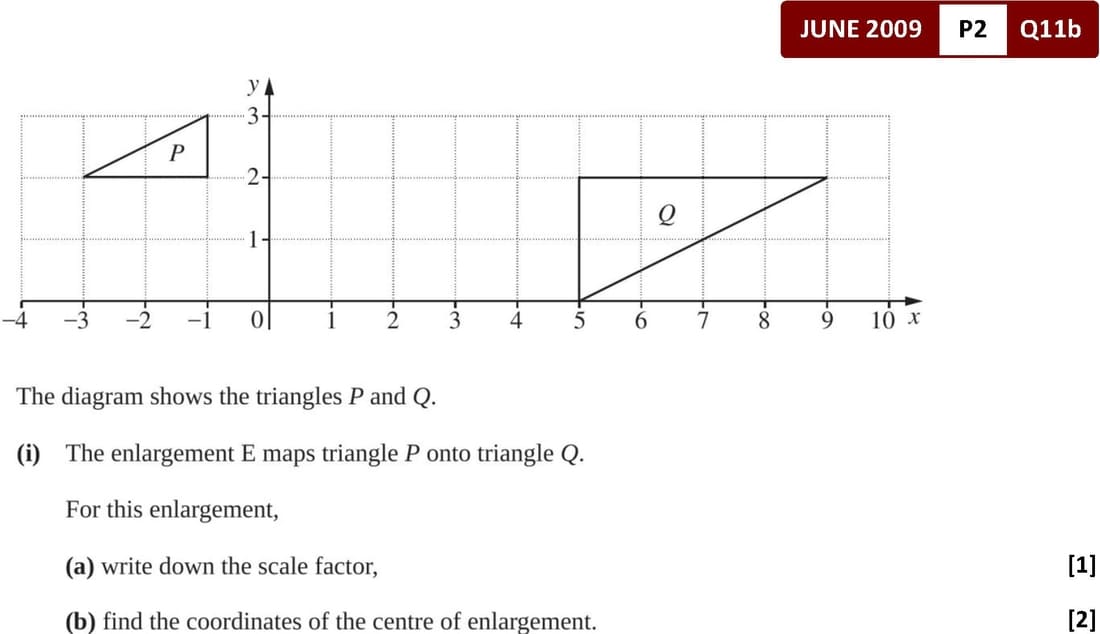 JUNE 2009 P2 Q11b

y
3
2
1
P
Q
-4 -3 -2 -1 0 1 2 3 4 5 6 7 8 9 10 x

The diagram shows the triangles P and Q.

(i) The enlargement E maps triangle P onto triangle Q.

For this enlargement,

(a) write down the scale factor, [1]

(b) find the coordinates of the centre of enlargement. [2]